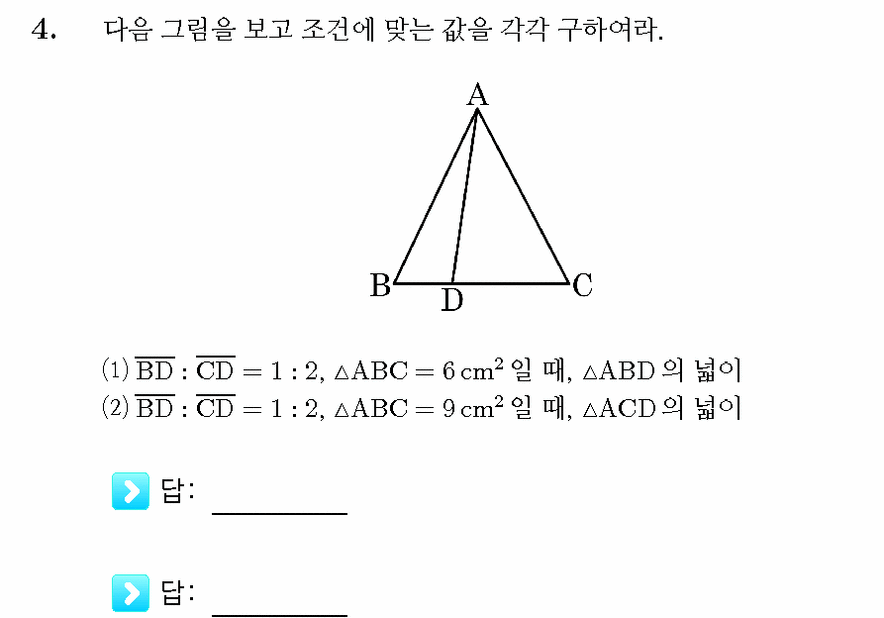 4. 다음 그림을 보고 조건에 맞는 값을 각각 구하여라.

A

B D C

(1) $\overline{BD} : \overline{CD} = 1 : 2$, $\triangle ABC = 6\,cm^2$ 일 때, $\triangle ABD$ 의 넓이
(2) $\overline{BD} : \overline{CD} = 1 : 2$, $\triangle ABC = 9\,cm^2$ 일 때, $\triangle ACD$ 의 넓이

답: ________

답: ________